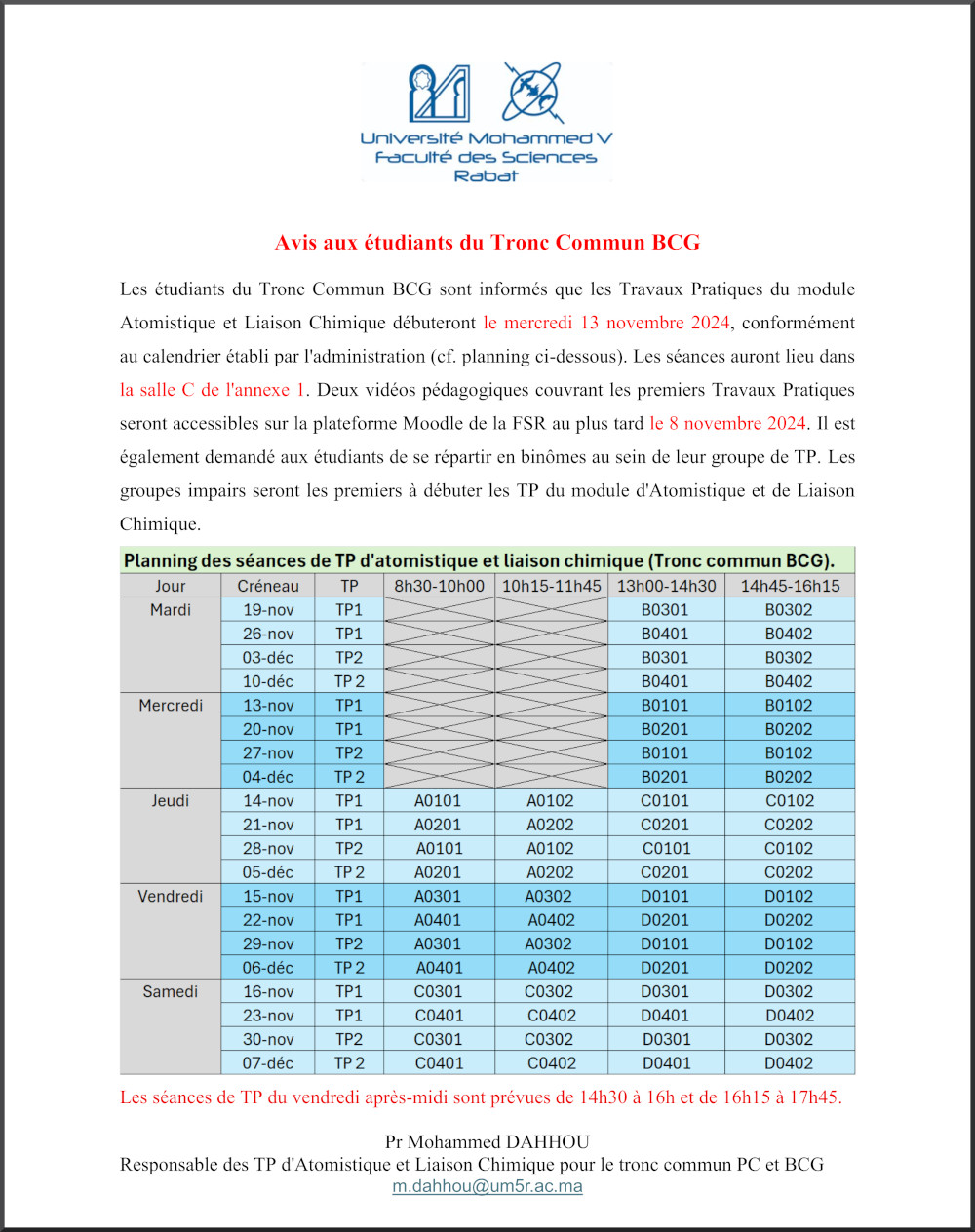 Université Mohammed V
Faculté des Sciences
Rabat

Avis aux étudiants du Tronc Commun BCG

Les étudiants du Tronc Commun BCG sont informés que les Travaux Pratiques du module Atomistique et Liaison Chimique débuteront le mercredi 13 novembre 2024, conformément au calendrier établi par l'administration (cf. planning ci-dessous). Les séances auront lieu dans la salle C de l'annexe 1. Deux vidéos pédagogiques couvrant les premiers Travaux Pratiques seront accessibles sur la plateforme Moodle de la FSR au plus tard le 8 novembre 2024. Il est également demandé aux étudiants de se répartir en binômes au sein de leur groupe de TP. Les groupes impairs seront les premiers à débuter les TP du module d'Atomistique et de Liaison Chimique.

Planning des séances de TP d'atomistique et liaison chimique (Tronc commun BCG).

| Jour | Créneau | TP | 8h30-10h00 | 10h15-11h45 | 13h00-14h30 | 14h45-16h15 |
|---|---|---|---|---|---|---|
| Mardi | 19-nov | TP1 | | | B0301 | B0302 |
| | 26-nov | TP1 | | | B0401 | B0402 |
| | 03-déc | TP2 | | | B0301 | B0302 |
| | 10-déc | TP 2 | | | B0401 | B0402 |
| Mercredi | 13-nov | TP1 | | | B0101 | B0102 |
| | 20-nov | TP1 | | | B0201 | B0202 |
| | 27-nov | TP2 | | | B0101 | B0102 |
| | 04-déc | TP 2 | | | B0201 | B0202 |
| Jeudi | 14-nov | TP1 | A0101 | A0102 | C0101 | C0102 |
| | 21-nov | TP1 | A0201 | A0202 | C0201 | C0202 |
| | 28-nov | TP2 | A0101 | A0102 | C0101 | C0102 |
| | 05-déc | TP 2 | A0201 | A0202 | C0201 | C0202 |
| Vendredi | 15-nov | TP1 | A0301 | A0302 | D0101 | D0102 |
| | 22-nov | TP1 | A0401 | A0402 | D0201 | D0202 |
| | 29-nov | TP2 | A0301 | A0302 | D0101 | D0102 |
| | 06-déc | TP 2 | A0401 | A0402 | D0201 | D0202 |
| Samedi | 16-nov | TP1 | C0301 | C0302 | D0301 | D0302 |
| | 23-nov | TP1 | C0401 | C0402 | D0401 | D0402 |
| | 30-nov | TP2 | C0301 | C0302 | D0301 | D0302 |
| | 07-déc | TP 2 | C0401 | C0402 | D0401 | D0402 |

Les séances de TP du vendredi après-midi sont prévues de 14h30 à 16h et de 16h15 à 17h45.

Pr Mohammed DAHHOU
Responsable des TP d'Atomistique et Liaison Chimique pour le tronc commun PC et BCG
m.dahhou@um5r.ac.ma